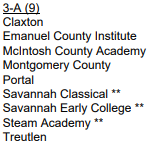 3-A (9)
Claxton
Emanuel County Institute
McIntosh County Academy
Montgomery County
Portal
Savannah Classical **
Savannah Early College **
Steam Academy **
Treutlen